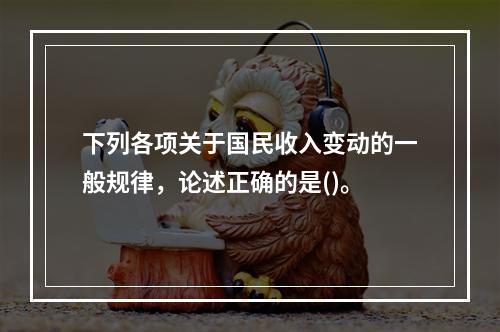 下列各项关于国民收入变动的一般规律，论述正确的是()。